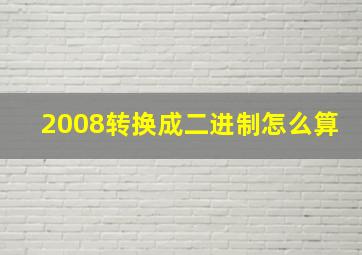 2008转换成二进制怎么算